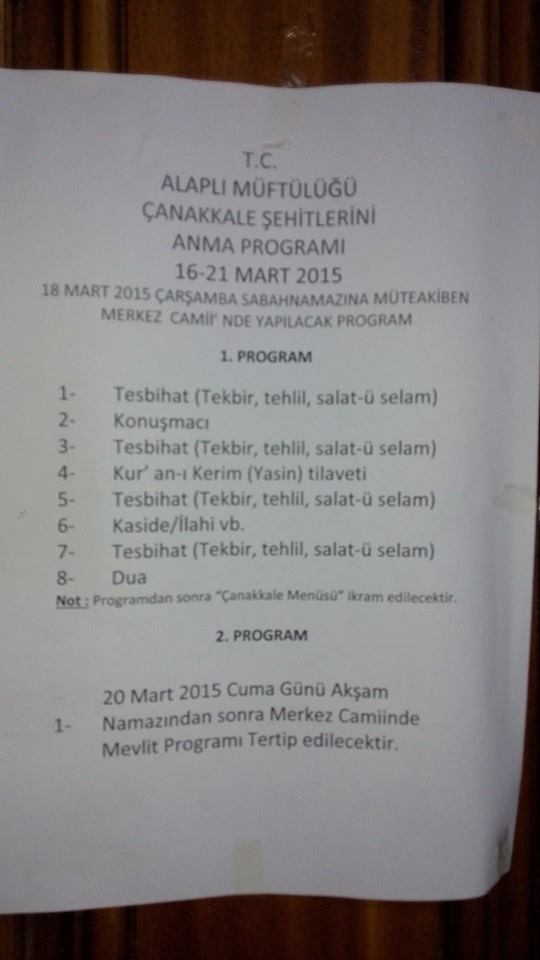 T.C.
ALAPLI MÜFTÜLÜĞÜ
ÇANAKKALE ŞEHİTLERİNİ
ANMA PROGRAMI
16-21 MART 2015
18 MART 2015 ÇARŞAMBA SABAHNAMAZINA MÜTEAKİBEN
MERKEZ CAMİİ' NDE YAPILACAK PROGRAM

1. PROGRAM

1- Tesbihat (Tekbir, tehlil, salat-ü selam)
2- Konuşmacı
3- Tesbihat (Tekbir, tehlil, salat-ü selam)
4- Kur' an-ı Kerim (Yasin) tilaveti
5- Tesbihat (Tekbir, tehlil, salat-ü selam)
6- Kaside/İlahi vb.
7- Tesbihat (Tekbir, tehlil, salat-ü selam)
8- Dua
Not : Programdan sonra "Çanakkale Menüsü" ikram edilecektir.

2. PROGRAM

1- 20 Mart 2015 Cuma Günü Akşam Namazından sonra Merkez Camiinde Mevlit Programı Tertip edilecektir.